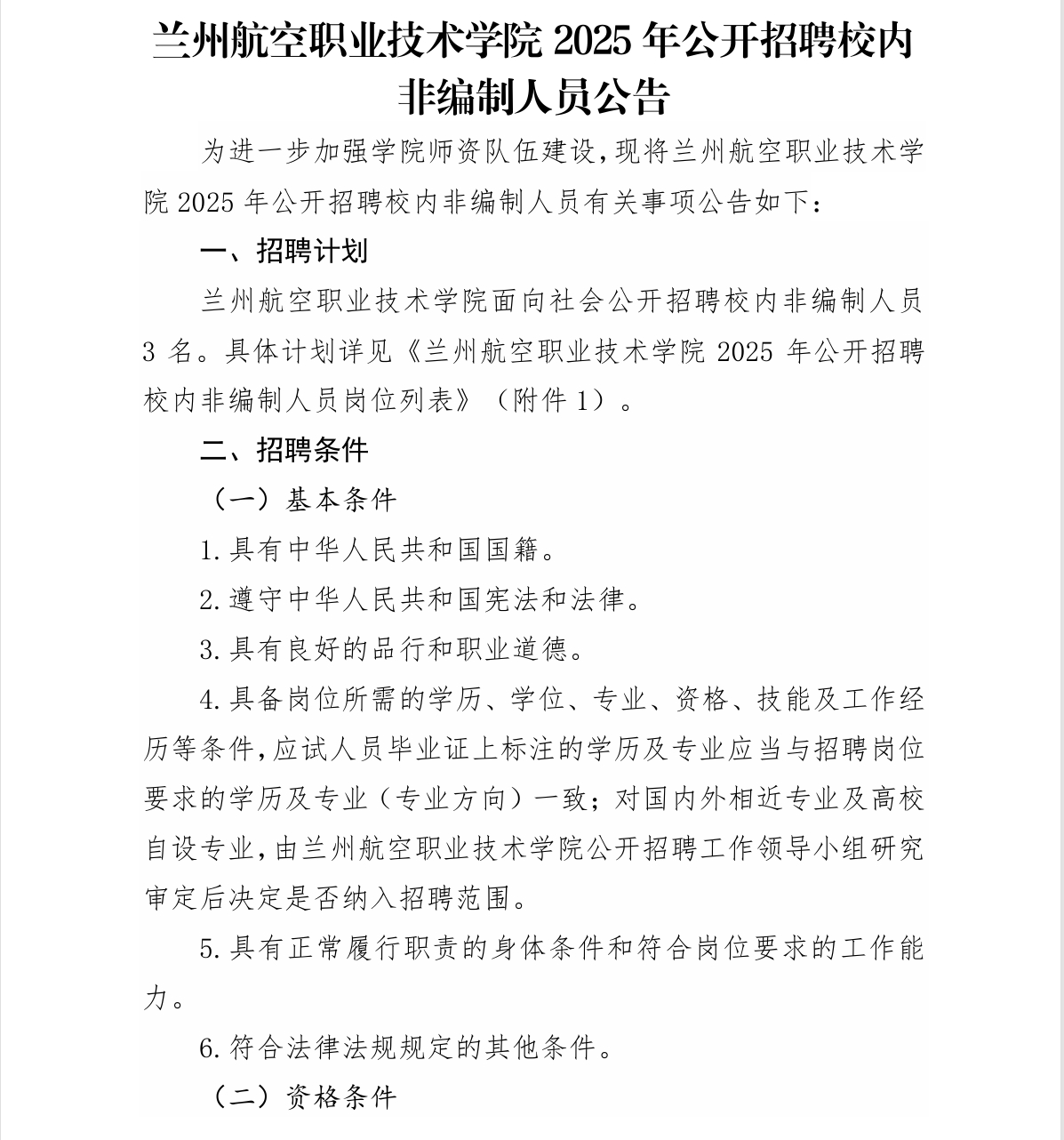 兰州航空职业技术学院 2025 年公开招聘校内非编制人员公告

为进一步加强学院师资队伍建设，现将兰州航空职业技术学院 2025 年公开招聘校内非编制人员有关事项公告如下：

一、招聘计划

兰州航空职业技术学院面向社会公开招聘校内非编制人员 3 名。具体计划详见《兰州航空职业技术学院 2025 年公开招聘校内非编制人员岗位列表》（附件 1）。

二、招聘条件

（一）基本条件

1.具有中华人民共和国国籍。

2.遵守中华人民共和国宪法和法律。

3.具有良好的品行和职业道德。

4.具备岗位所需的学历、学位、专业、资格、技能及工作经历等条件，应试人员毕业证上标注的学历及专业应当与招聘岗位要求的学历及专业（专业方向）一致；对国内外相近专业及高校自设专业，由兰州航空职业技术学院公开招聘工作领导小组研究审定后决定是否纳入招聘范围。

5.具有正常履行职责的身体条件和符合岗位要求的工作能力。

6.符合法律法规规定的其他条件。

（二）资格条件